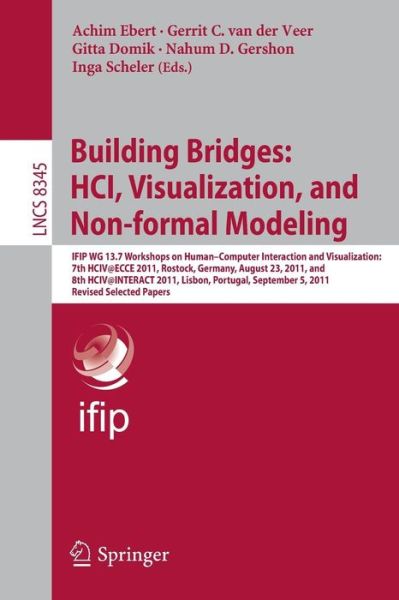 Achim Ebert · Gerrit C. van der Veer
Gitta Domik · Nahum D. Gershon
Inga Scheler (Eds.)

LNCS 8345

Building Bridges:
HCI, Visualization, and
Non-formal Modeling

IFIP WG 13.7 Workshops on Human–Computer Interaction and Visualization:
7th HCIV@ECCE 2011, Rostock, Germany, August 23, 2011, and
8th HCIV@INTERACT 2011, Lisbon, Portugal, September 5, 2011
Revised Selected Papers

ifip

Springer